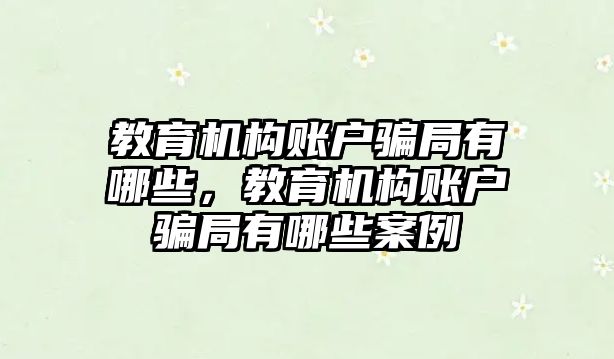 教育机构账户骗局有哪些，教育机构账户骗局有哪些案例